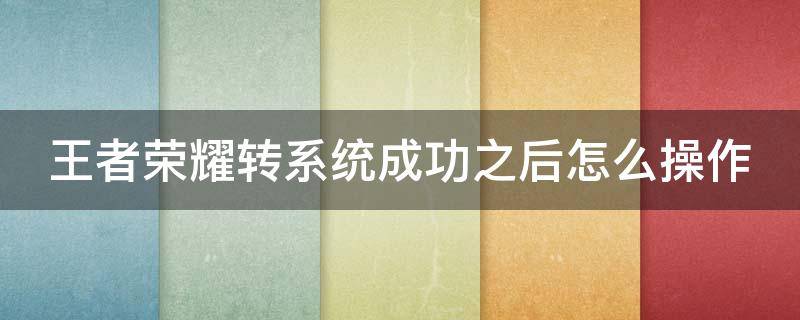 王者荣耀转系统成功之后怎么操作